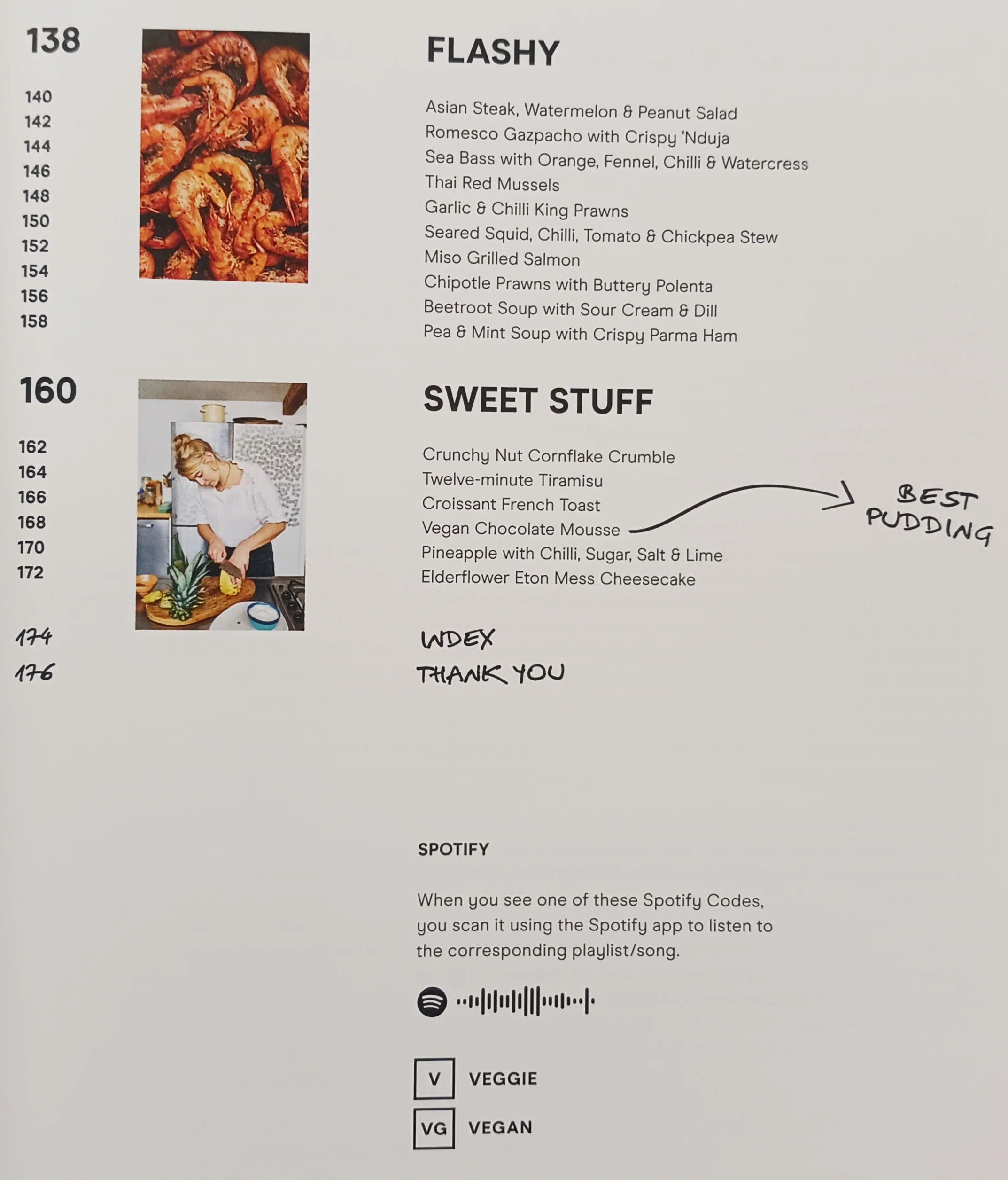 138 FLASHY

140 Asian Steak, Watermelon & Peanut Salad
142 Romesco Gazpacho with Crispy 'Nduja
144 Sea Bass with Orange, Fennel, Chilli & Watercress
146 Thai Red Mussels
148 Garlic & Chilli King Prawns
150 Seared Squid, Chilli, Tomato & Chickpea Stew
152 Miso Grilled Salmon
154 Chipotle Prawns with Buttery Polenta
156 Beetroot Soup with Sour Cream & Dill
158 Pea & Mint Soup with Crispy Parma Ham

160 SWEET STUFF

162 Crunchy Nut Cornflake Crumble
164 Twelve-minute Tiramisu
166 Croissant French Toast
168 Vegan Chocolate Mousse
170 Pineapple with Chilli, Sugar, Salt & Lime
172 Elderflower Eton Mess Cheesecake

BEST PUDDING

174 INDEX
176 THANK YOU

SPOTIFY

When you see one of these Spotify Codes, you scan it using the Spotify app to listen to the corresponding playlist/song.

V VEGGIE
VG VEGAN